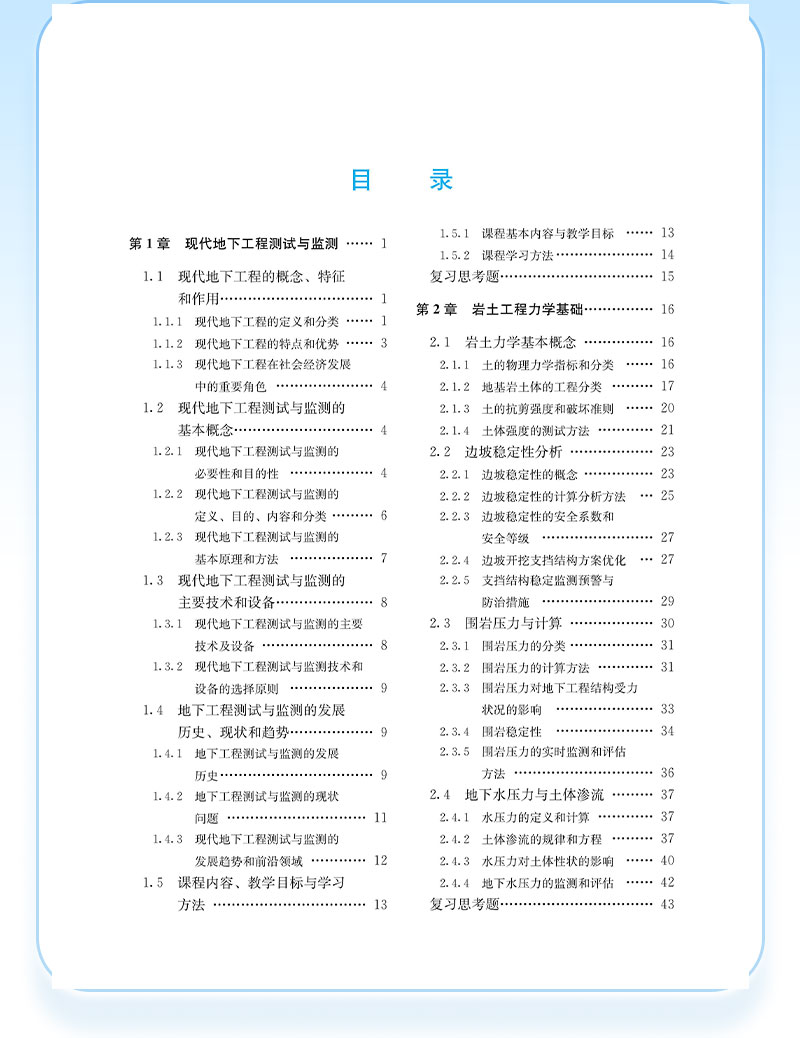 目　录

第 1 章　现代地下工程测试与监测 …… 1

1.1　现代地下工程的概念、特征和作用 …… 1

1.1.1　现代地下工程的定义和分类 …… 1

1.1.2　现代地下工程的特点和优势 …… 3

1.1.3　现代地下工程在社会经济发展中的重要角色 …… 4

1.2　现代地下工程测试与监测的基本概念 …… 4

1.2.1　现代地下工程测试与监测的必要性和目的性 …… 4

1.2.2　现代地下工程测试与监测的定义、目的、内容和分类 …… 6

1.2.3　现代地下工程测试与监测的基本原理和方法 …… 7

1.3　现代地下工程测试与监测的主要技术和设备 …… 8

1.3.1　现代地下工程测试与监测的主要技术及设备 …… 8

1.3.2　现代地下工程测试与监测技术和设备的选择原则 …… 9

1.4　地下工程测试与监测的发展历史、现状和趋势 …… 9

1.4.1　地下工程测试与监测的发展历史 …… 9

1.4.2　地下工程测试与监测的现状问题 …… 11

1.4.3　现代地下工程测试与监测的发展趋势和前沿领域 …… 12

1.5　课程内容、教学目标与学习方法 …… 13

1.5.1　课程基本内容与教学目标 …… 13

1.5.2　课程学习方法 …… 14

复习思考题 …… 15

第 2 章　岩土工程力学基础 …… 16

2.1　岩土力学基本概念 …… 16

2.1.1　土的物理力学指标和分类 …… 16

2.1.2　地基岩土体的工程分类 …… 17

2.1.3　土的抗剪强度和破坏准则 …… 20

2.1.4　土体强度的测试方法 …… 21

2.2　边坡稳定性分析 …… 23

2.2.1　边坡稳定性的概念 …… 23

2.2.2　边坡稳定性的计算分析方法 …… 25

2.2.3　边坡稳定性的安全系数和安全等级 …… 27

2.2.4　边坡开挖支挡结构方案优化 …… 27

2.2.5　支挡结构稳定监测预警与防治措施 …… 29

2.3　围岩压力与计算 …… 30

2.3.1　围岩压力的分类 …… 31

2.3.2　围岩压力的计算方法 …… 31

2.3.3　围岩压力对地下工程结构受力状况的影响 …… 33

2.3.4　围岩稳定性 …… 34

2.3.5　围岩压力的实时监测和评估方法 …… 36

2.4　地下水压力与土体渗流 …… 37

2.4.1　水压力的定义和计算 …… 37

2.4.2　土体渗流的规律和方程 …… 37

2.4.3　水压力对土体性状的影响 …… 40

2.4.4　地下水压力的监测和评估 …… 42

复习思考题 …… 43